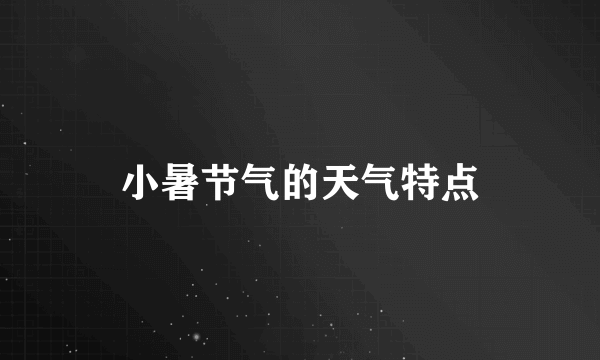 小暑节气的天气特点